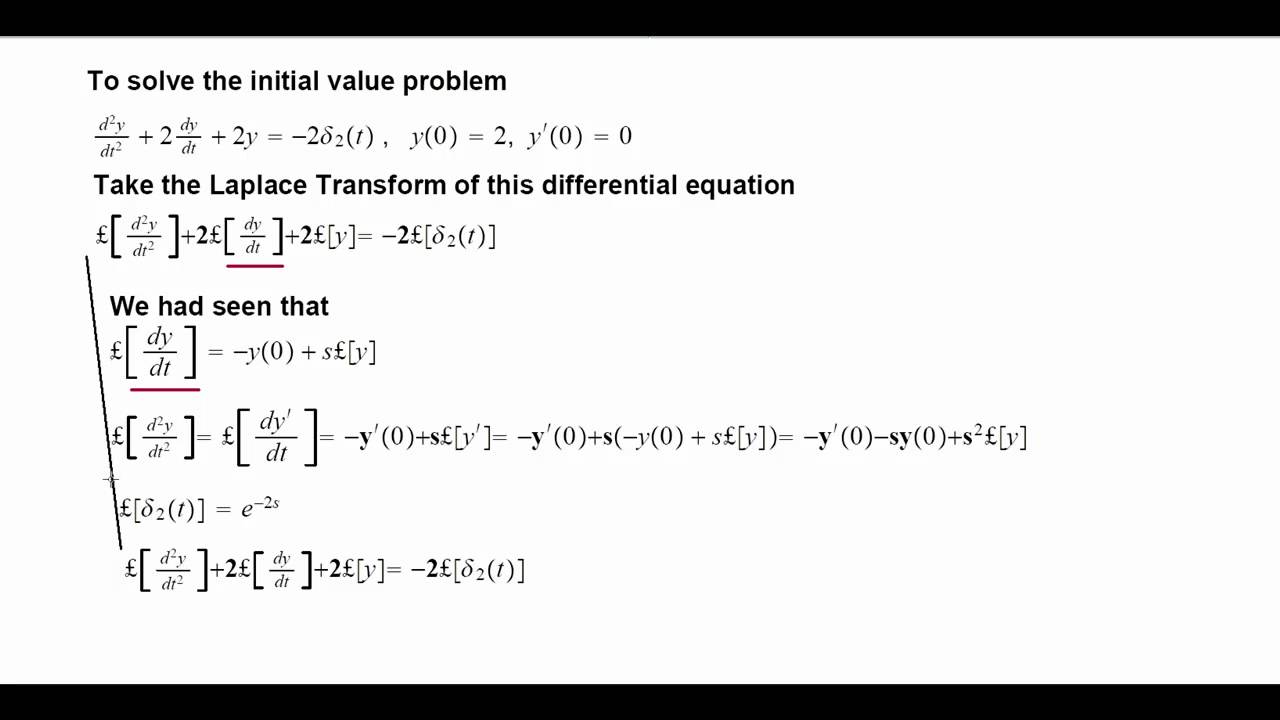 To solve the initial value problem

$\frac{d^2y}{dt^2} + 2\frac{dy}{dt} + 2y = -2\delta_2(t)$ ,  $y(0) = 2$, $y'(0) = 0$

Take the Laplace Transform of this differential equation

$£\left[\frac{d^2y}{dt^2}\right] + 2£\left[\frac{dy}{dt}\right] + 2£[y] = -2£[\delta_2(t)]$

We had seen that

$£\left[\frac{dy}{dt}\right] = -y(0) + s£[y]$

$£\left[\frac{d^2y}{dt^2}\right] = £\left[\frac{dy'}{dt}\right] = -y'(0) + s£[y'] = -y'(0) + s(-y(0) + s£[y]) = -y'(0) - sy(0) + s^2£[y]$

$£[\delta_2(t)] = e^{-2s}$

$£\left[\frac{d^2y}{dt^2}\right] + 2£\left[\frac{dy}{dt}\right] + 2£[y] = -2£[\delta_2(t)]$